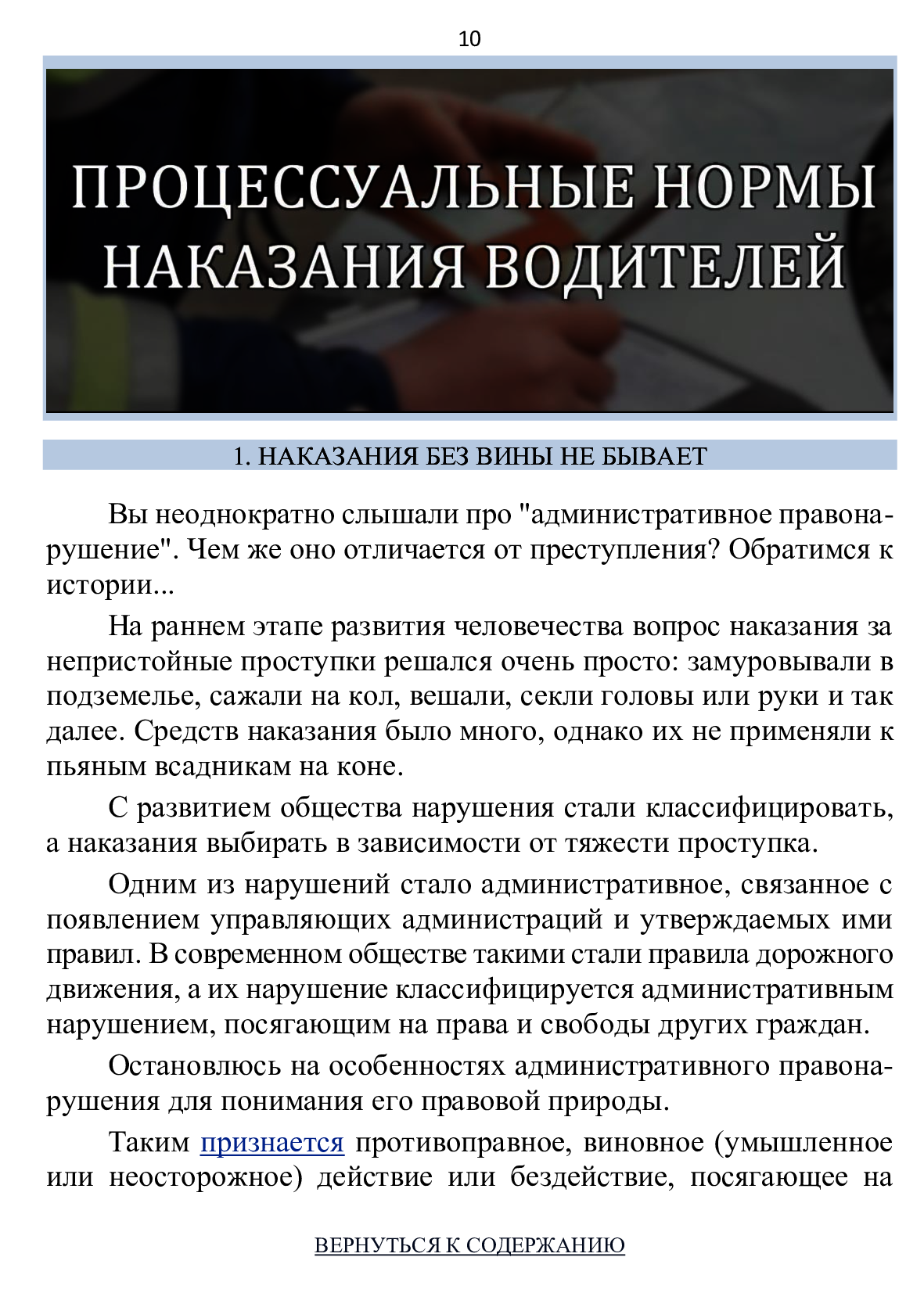 10

ПРОЦЕССУАЛЬНЫЕ НОРМЫ НАКАЗАНИЯ ВОДИТЕЛЕЙ

1. НАКАЗАНИЯ БЕЗ ВИНЫ НЕ БЫВАЕТ

Вы неоднократно слышали про "административное правонарушение". Чем же оно отличается от преступления? Обратимся к истории...

На раннем этапе развития человечества вопрос наказания за непристойные проступки решался очень просто: замуровывали в подземелье, сажали на кол, вешали, секли головы или руки и так далее. Средств наказания было много, однако их не применяли к пьяным всадникам на коне.

С развитием общества нарушения стали классифицировать, а наказания выбирать в зависимости от тяжести проступка.

Одним из нарушений стало административное, связанное с появлением управляющих администраций и утверждаемых ими правил. В современном обществе такими стали правила дорожного движения, а их нарушение классифицируется административным нарушением, посягающим на права и свободы других граждан.

Остановлюсь на особенностях административного правонарушения для понимания его правовой природы.

Таким признается противоправное, виновное (умышленное или неосторожное) действие или бездействие, посягающее на

ВЕРНУТЬСЯ К СОДЕРЖАНИЮ